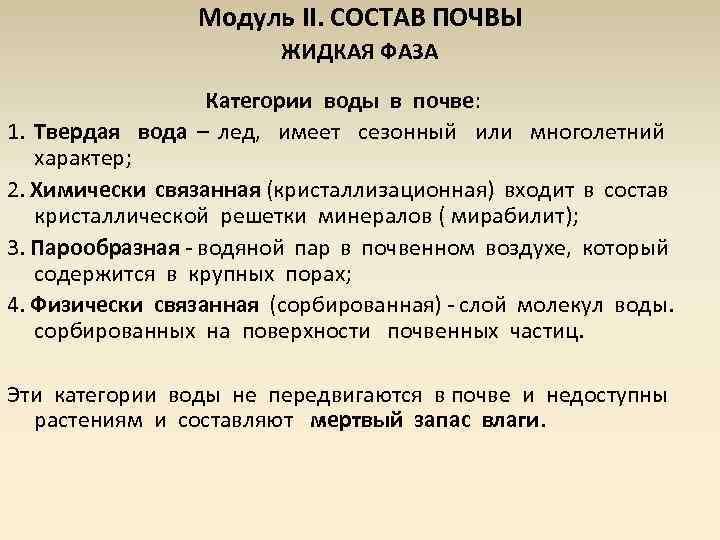 Модуль II. СОСТАВ ПОЧВЫ
ЖИДКАЯ ФАЗА

Категории воды в почве:

1. Твердая вода – лед, имеет сезонный или многолетний характер;

2. Химически связанная (кристаллизационная) входит в состав кристаллической решетки минералов ( мирабилит);

3. Парообразная - водяной пар в почвенном воздухе, который содержится в крупных порах;

4. Физически связанная (сорбированная) - слой молекул воды. сорбированных на поверхности почвенных частиц.

Эти категории воды не передвигаются в почве и недоступны растениям и составляют мертвый запас влаги.